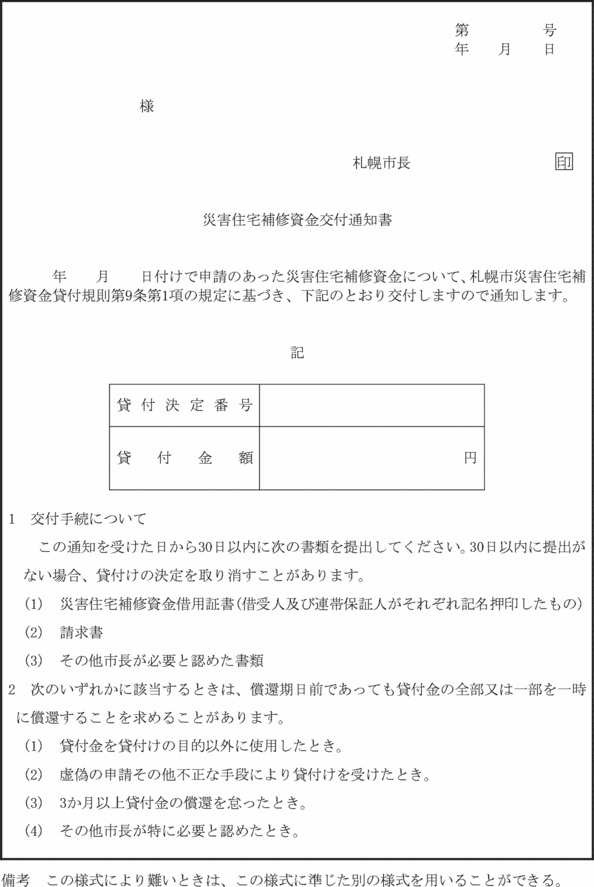 第　　　号
年　　月　　日

様

札幌市長　　印

災害住宅補修資金交付通知書

年　　月　　日付けで申請のあった災害住宅補修資金について、札幌市災害住宅補修資金貸付規則第9条第1項の規定に基づき、下記のとおり交付しますので通知します。

記

| 貸付決定番号 | |
|---|---|
| 貸付金額 | 円 |

1　交付手続について
この通知を受けた日から30日以内に次の書類を提出してください。30日以内に提出がない場合、貸付けの決定を取り消すことがあります。
(1)　災害住宅補修資金借用証書(借受人及び連帯保証人がそれぞれ記名押印したもの)
(2)　請求書
(3)　その他市長が必要と認めた書類
2　次のいずれかに該当するときは、償還期日前であっても貸付金の全部又は一部を一時に償還することを求めることがあります。
(1)　貸付金を貸付けの目的以外に使用したとき。
(2)　虚偽の申請その他不正な手段により貸付けを受けたとき。
(3)　3か月以上貸付金の償還を怠ったとき。
(4)　その他市長が特に必要と認めたとき。

備考　この様式により難いときは、この様式に準じた別の様式を用いることができる。